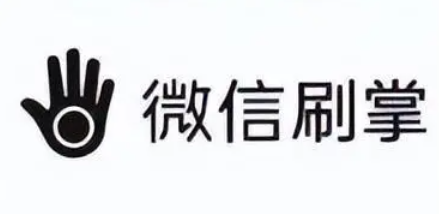 微信刷掌